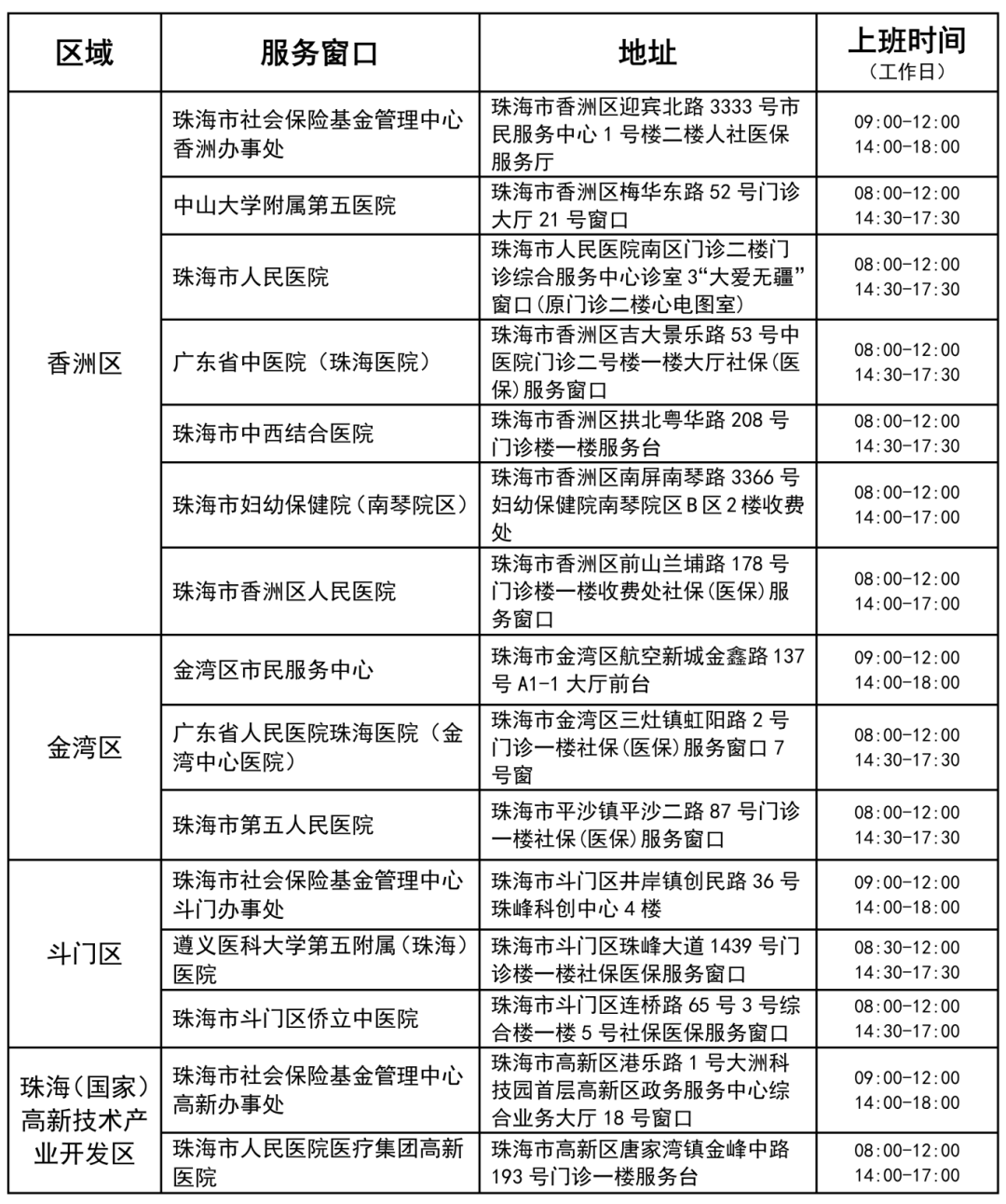 | 区域 | 服务窗口 | 地址 | 上班时间（工作日） |
|---|---|---|---|
| 香洲区 | 珠海市社会保险基金管理中心香洲办事处 | 珠海市香洲区迎宾北路3333号市民服务中心1号楼二楼人社医保服务厅 | 09:00-12:00 14:00-18:00 |
|  | 中山大学附属第五医院 | 珠海市香洲区梅华东路52号门诊大厅21号窗口 | 08:00-12:00 14:30-17:30 |
|  | 珠海市人民医院 | 珠海市人民医院南区门诊二楼门诊综合服务中心诊室3“大爱无疆”窗口(原门诊二楼心电图室) | 08:00-12:00 14:30-17:30 |
|  | 广东省中医院（珠海医院） | 珠海市香洲区吉大景乐路53号中医院门诊二号楼一楼大厅社保(医保)服务窗口 | 08:00-12:00 14:30-17:30 |
|  | 珠海市中西结合医院 | 珠海市香洲区拱北粤华路208号门诊楼一楼服务台 | 08:00-12:00 14:30-17:30 |
|  | 珠海市妇幼保健院(南琴院区) | 珠海市香洲区南屏南琴路3366号妇幼保健院南琴院区B区2楼收费处 | 08:00-12:00 14:00-17:00 |
|  | 珠海市香洲区人民医院 | 珠海市香洲区前山兰埔路178号门诊楼一楼收费处社保(医保)服务窗口 | 08:00-12:00 14:00-17:00 |
| 金湾区 | 金湾区市民服务中心 | 珠海市金湾区航空新城金鑫路137号A1-1大厅前台 | 09:00-12:00 14:00-18:00 |
|  | 广东省人民医院珠海医院（金湾中心医院） | 珠海市金湾区三灶镇虹阳路2号门诊一楼社保(医保)服务窗口7号窗 | 08:00-12:00 14:30-17:30 |
|  | 珠海市第五人民医院 | 珠海市平沙镇平沙二路87号门诊一楼社保(医保)服务窗口 | 08:00-12:00 14:30-17:30 |
| 斗门区 | 珠海市社会保险基金管理中心斗门办事处 | 珠海市斗门区井岸镇创民路36号珠峰科创中心4楼 | 09:00-12:00 14:00-18:00 |
|  | 遵义医科大学第五附属(珠海)医院 | 珠海市斗门区珠峰大道1439号门诊楼一楼社保医保服务窗口 | 08:30-12:00 14:30-17:30 |
|  | 珠海市斗门区侨立中医院 | 珠海市斗门区连桥路65号3号综合楼一楼5号社保医保服务窗口 | 08:00-12:00 14:30-17:00 |
| 珠海(国家)高新技术产业开发区 | 珠海市社会保险基金管理中心高新办事处 | 珠海市高新区港乐路1号大洲科技园首层高新区政务服务中心综合业务大厅18号窗口 | 09:00-12:00 14:00-18:00 |
|  | 珠海市人民医院医疗集团高新医院 | 珠海市高新区唐家湾镇金峰中路193号门诊一楼服务台 | 08:00-12:00 14:00-17:00 |